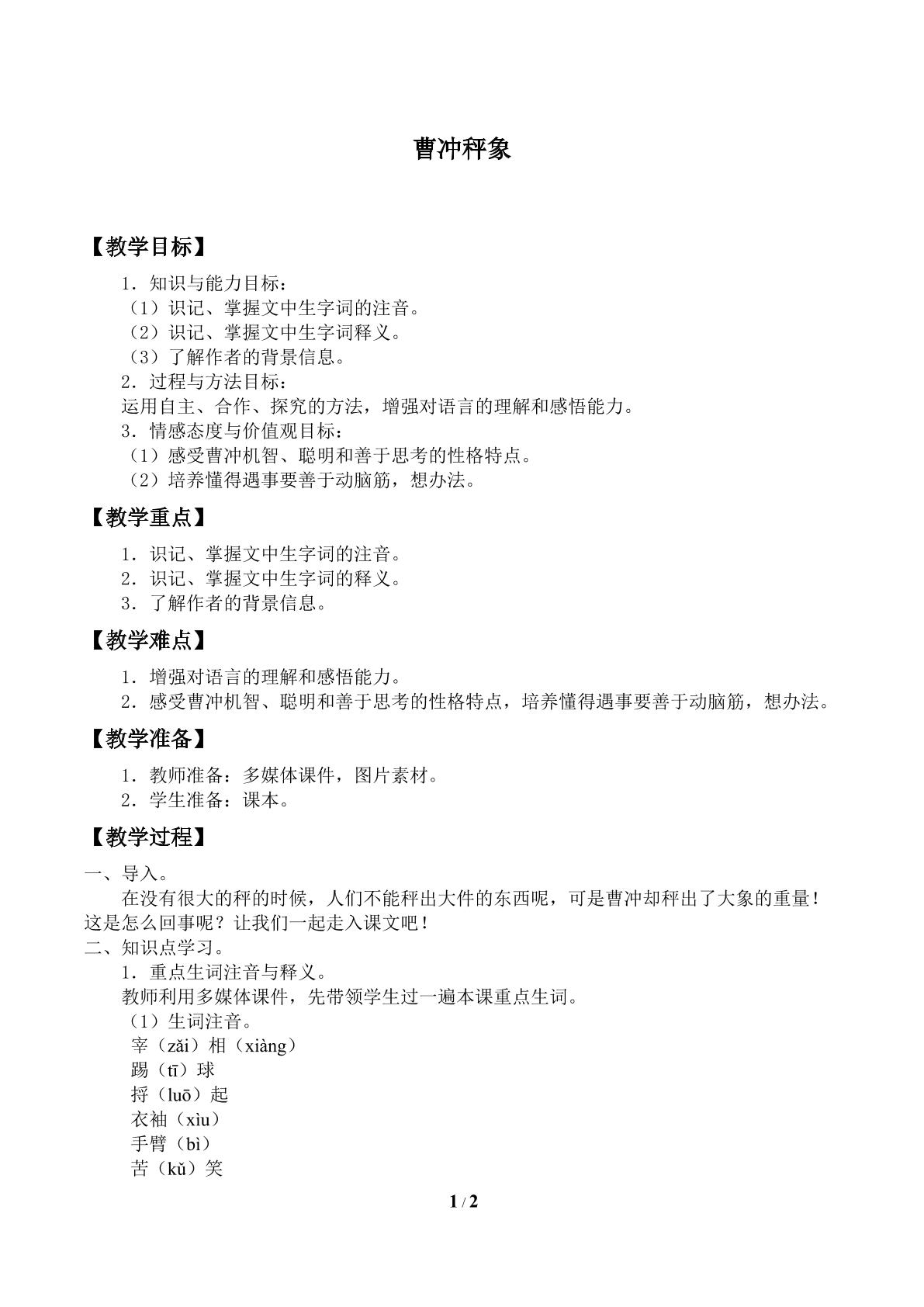 曹冲秤象

【教学目标】

1．知识与能力目标：

（1）识记、掌握文中生字词的注音。

（2）识记、掌握文中生字词释义。

（3）了解作者的背景信息。

2．过程与方法目标：

运用自主、合作、探究的方法，增强对语言的理解和感悟能力。

3．情感态度与价值观目标：

（1）感受曹冲机智、聪明和善于思考的性格特点。

（2）培养懂得遇事要善于动脑筋，想办法。

【教学重点】

1．识记、掌握文中生字词的注音。

2．识记、掌握文中生字词的释义。

3．了解作者的背景信息。

【教学难点】

1．增强对语言的理解和感悟能力。

2．感受曹冲机智、聪明和善于思考的性格特点，培养懂得遇事要善于动脑筋，想办法。

【教学准备】

1．教师准备：多媒体课件，图片素材。

2．学生准备：课本。

【教学过程】

一、导入。

在没有很大的秤的时候，人们不能秤出大件的东西呢，可是曹冲却秤出了大象的重量！这是怎么回事呢？让我们一起走入课文吧！

二、知识点学习。

1．重点生词注音与释义。

教师利用多媒体课件，先带领学生过一遍本课重点生词。

（1）生词注音。

宰（zǎi）相（xiàng）

踢（tī）球

捋（luō）起

衣袖（xìu）

手臂（bì）

苦（kǔ）笑

1 / 2